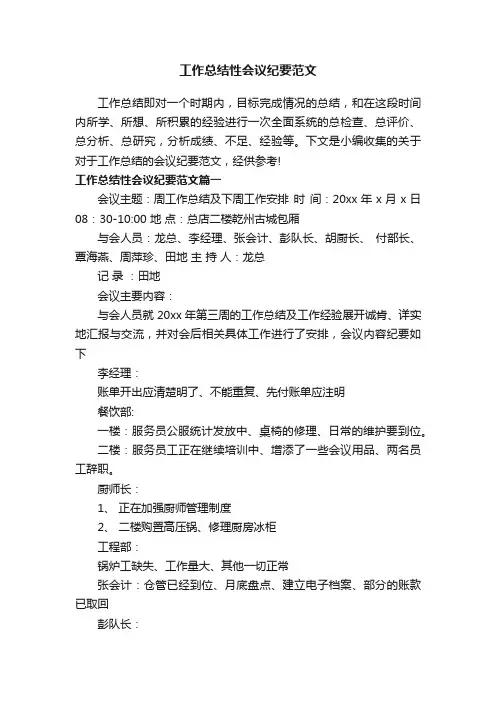 工作总结性会议纪要范文

工作总结即对一个时期内，目标完成情况的总结，和在这段时间内所学、所想、所积累的经验进行一次全面系统的总检查、总评价、总分析、总研究，分析成绩、不足、经验等。下文是小编收集的关于对于工作总结的会议纪要范文，经供参考!

工作总结性会议纪要范文篇一

会议主题：周工作总结及下周工作安排 时 间：20xx 年 x 月 x 日 08：30-10:00 地 点：总店二楼乾州古城包厢

与会人员：龙总、李经理、张会计、彭队长、胡厨长、 付部长、覃海燕、周萍珍、田地 主 持 人：龙总

记 录 ：田地

会议主要内容：

与会人员就 20xx 年第三周的工作总结及工作经验展开诚肯、详实地汇报与交流，并对会后相关具体工作进行了安排，会议内容纪要如下

李经理：

账单开出应清楚明了、不能重复、先付账单应注明

餐饮部:

一楼：服务员公服统计发放中、桌椅的修理、日常的维护要到位。

二楼：服务员工正在继续培训中、增添了一些会议用品、两名员工辞职。

厨师长：

1、 正在加强厨师管理制度

2、 二楼购置高压锅、修理厨房冰柜

工程部：

锅炉工缺失、工作量大、其他一切正常

张会计：仓管已经到位、月底盘点、建立电子档案、部分的账款已取回

彭队长：